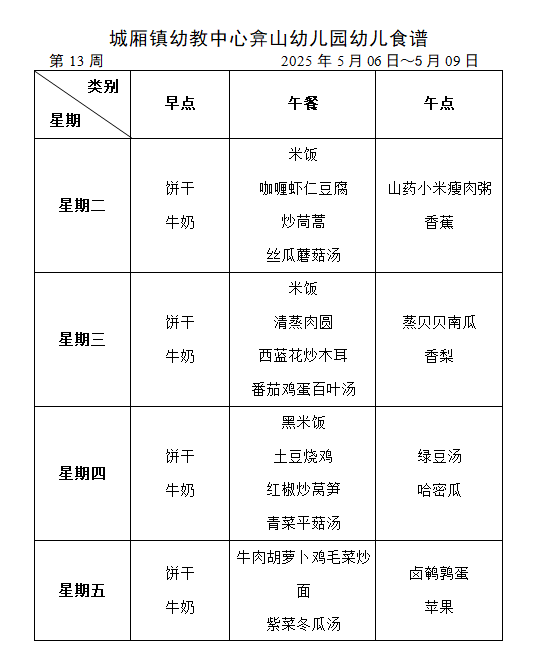 城厢镇幼教中心弇山幼儿园幼儿食谱

第 13 周 2025 年 5 月 06 日~5 月 09 日

| 类别 星期 | 早点 | 午餐 | 午点 |
|---|---|---|---|
| 星期二 | 饼干 牛奶 | 米饭 咖喱虾仁豆腐 炒茼蒿 丝瓜蘑菇汤 | 山药小米瘦肉粥 香蕉 |
| 星期三 | 饼干 牛奶 | 米饭 清蒸肉圆 西蓝花炒木耳 番茄鸡蛋百叶汤 | 蒸贝贝南瓜 香梨 |
| 星期四 | 饼干 牛奶 | 黑米饭 土豆烧鸡 红椒炒莴笋 青菜平菇汤 | 绿豆汤 哈密瓜 |
| 星期五 | 饼干 牛奶 | 牛肉胡萝卜鸡毛菜炒面 紫菜冬瓜汤 | 卤鹌鹑蛋 苹果 |